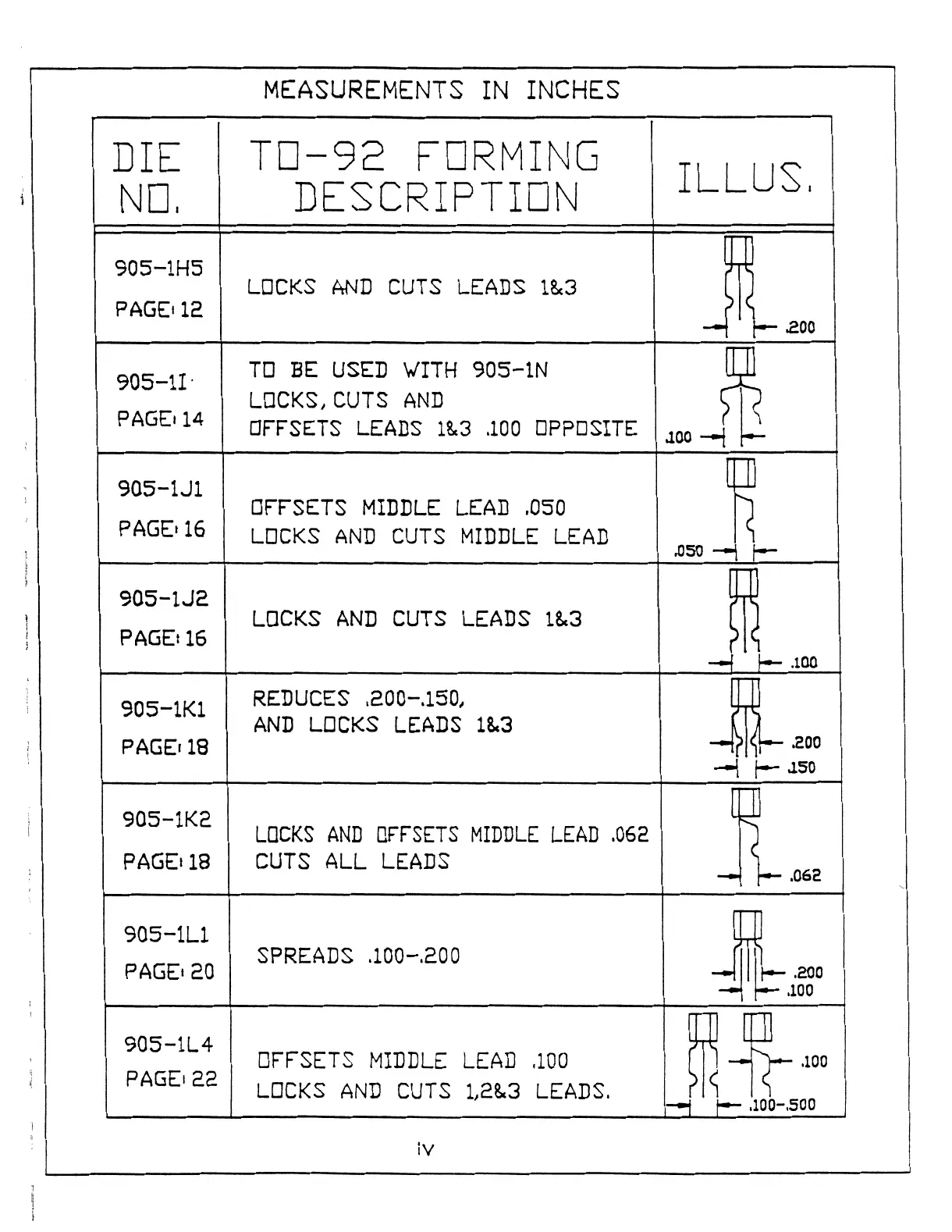 MEASUREMENTS IN INCHES

| DIE NO. | TO-92 FORMING DESCRIPTION | ILLUS. |
|---|---|---|
| 905-1H5 PAGE: 12 | LOCKS AND CUTS LEADS 1&3 | .200 |
| 905-1I PAGE: 14 | TO BE USED WITH 905-1N LOCKS, CUTS AND OFFSETS LEADS 1&3 .100 OPPOSITE | .100 |
| 905-1J1 PAGE: 16 | OFFSETS MIDDLE LEAD .050 LOCKS AND CUTS MIDDLE LEAD | .050 |
| 905-1J2 PAGE: 16 | LOCKS AND CUTS LEADS 1&3 | .100 |
| 905-1K1 PAGE: 18 | REDUCES .200-.150, AND LOCKS LEADS 1&3 | .200 .150 |
| 905-1K2 PAGE: 18 | LOCKS AND OFFSETS MIDDLE LEAD .062 CUTS ALL LEADS | .062 |
| 905-1L1 PAGE: 20 | SPREADS .100-.200 | .200 .100 |
| 905-1L4 PAGE: 22 | OFFSETS MIDDLE LEAD .100 LOCKS AND CUTS 1,2&3 LEADS. | .100 .100-.500 |

iv